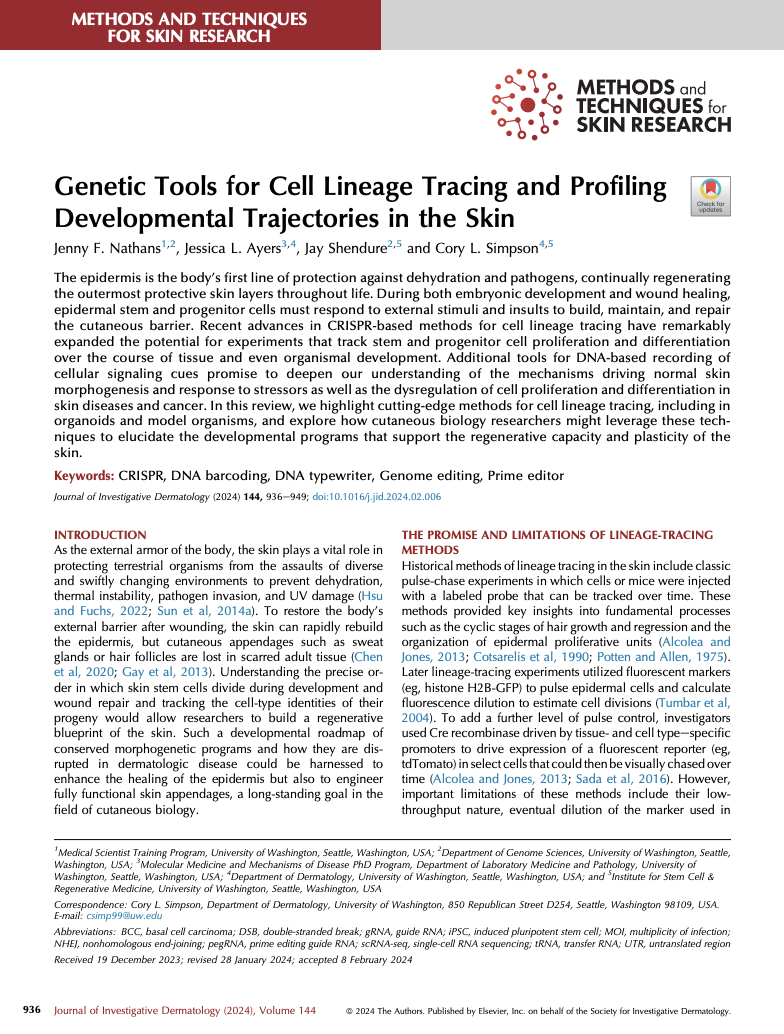 METHODS AND TECHNIQUES FOR SKIN RESEARCH

METHODS and TECHNIQUES for SKIN RESEARCH

Genetic Tools for Cell Lineage Tracing and Profiling Developmental Trajectories in the Skin

Check for updates

Jenny F. Nathans$^{1,2}$, Jessica L. Ayers$^{3,4}$, Jay Shendure$^{2,5}$ and Cory L. Simpson$^{4,5}$

The epidermis is the body's first line of protection against dehydration and pathogens, continually regenerating the outermost protective skin layers throughout life. During both embryonic development and wound healing, epidermal stem and progenitor cells must respond to external stimuli and insults to build, maintain, and repair the cutaneous barrier. Recent advances in CRISPR-based methods for cell lineage tracing have remarkably expanded the potential for experiments that track stem and progenitor cell proliferation and differentiation over the course of tissue and even organismal development. Additional tools for DNA-based recording of cellular signaling cues promise to deepen our understanding of the mechanisms driving normal skin morphogenesis and response to stressors as well as the dysregulation of cell proliferation and differentiation in skin diseases and cancer. In this review, we highlight cutting-edge methods for cell lineage tracing, including in organoids and model organisms, and explore how cutaneous biology researchers might leverage these techniques to elucidate the developmental programs that support the regenerative capacity and plasticity of the skin.

Keywords: CRISPR, DNA barcoding, DNA typewriter, Genome editing, Prime editor

Journal of Investigative Dermatology (2024) 144, 936–949; doi:10.1016/j.jid.2024.02.006

INTRODUCTION
As the external armor of the body, the skin plays a vital role in protecting terrestrial organisms from the assaults of diverse and swiftly changing environments to prevent dehydration, thermal instability, pathogen invasion, and UV damage (Hsu and Fuchs, 2022; Sun et al, 2014a). To restore the body's external barrier after wounding, the skin can rapidly rebuild the epidermis, but cutaneous appendages such as sweat glands or hair follicles are lost in scarred adult tissue (Chen et al, 2020; Gay et al, 2013). Understanding the precise order in which skin stem cells divide during development and wound repair and tracking the cell-type identities of their progeny would allow researchers to build a regenerative blueprint of the skin. Such a developmental roadmap of conserved morphogenetic programs and how they are disrupted in dermatologic disease could be harnessed to enhance the healing of the epidermis but also to engineer fully functional skin appendages, a long-standing goal in the field of cutaneous biology.

THE PROMISE AND LIMITATIONS OF LINEAGE-TRACING METHODS
Historical methods of lineage tracing in the skin include classic pulse-chase experiments in which cells or mice were injected with a labeled probe that can be tracked over time. These methods provided key insights into fundamental processes such as the cyclic stages of hair growth and regression and the organization of epidermal proliferative units (Alcolea and Jones, 2013; Cotsarelis et al, 1990; Potten and Allen, 1975). Later lineage-tracing experiments utilized fluorescent markers (eg, histone H2B-GFP) to pulse epidermal cells and calculate fluorescence dilution to estimate cell divisions (Tumbar et al, 2004). To add a further level of pulse control, investigators used Cre recombinase driven by tissue- and cell type–specific promoters to drive expression of a fluorescent reporter (eg, tdTomato) in select cells that could then be visually chased over time (Alcolea and Jones, 2013; Sada et al, 2016). However, important limitations of these methods include their low-throughput nature, eventual dilution of the marker used in

$^1$Medical Scientist Training Program, University of Washington, Seattle, Washington, USA; $^2$Department of Genome Sciences, University of Washington, Seattle, Washington, USA; $^3$Molecular Medicine and Mechanisms of Disease PhD Program, Department of Laboratory Medicine and Pathology, University of Washington, Seattle, Washington, USA; $^4$Department of Dermatology, University of Washington, Seattle, Washington, USA; and $^5$Institute for Stem Cell & Regenerative Medicine, University of Washington, Seattle, Washington, USA

Correspondence: Cory L. Simpson, Department of Dermatology, University of Washington, 850 Republican Street D254, Seattle, Washington 98109, USA. E-mail: csimp99@uw.edu

Abbreviations: BCC, basal cell carcinoma; DSB, double-stranded break; gRNA, guide RNA; iPSC, induced pluripotent stem cell; MOI, multiplicity of infection; NHEJ, nonhomologous end-joining; pegRNA, prime editing guide RNA; scRNA-seq, single-cell RNA sequencing; tRNA, transfer RNA; UTR, untranslated region

Received 19 December 2023; revised 28 January 2024; accepted 8 February 2024

936 Journal of Investigative Dermatology (2024), Volume 144

© 2024 The Authors. Published by Elsevier, Inc. on behalf of the Society for Investigative Dermatology.